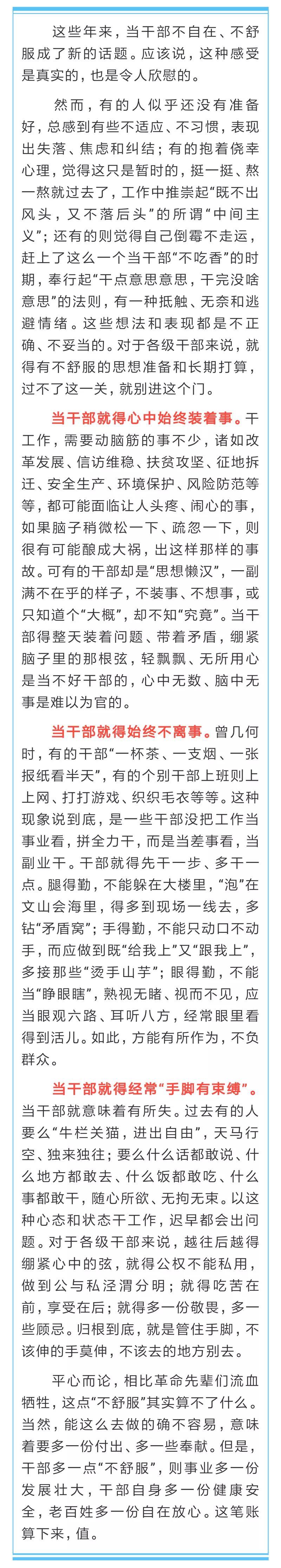 这些年来，当干部不自在、不舒服成了新的话题。应该说，这种感受是真实的，也是令人欣慰的。

然而，有的人似乎还没有准备好，总感到有些不适应、不习惯，表现出失落、焦虑和纠结；有的抱着侥幸心理，觉得这只是暂时的，挺一挺、熬一熬就过去了，工作中推崇起“既不出风头，又不落后头”的所谓“中间主义”；还有的则觉得自己倒霉不走运，赶上了这么一个当干部“不吃香”的时期，奉行起“干点意思意思，干完没啥意思”的法则，有一种抵触、无奈和逃避情绪。这些想法和表现都是不正确、不妥当的。对于各级干部来说，就得有不舒服的思想准备和长期打算，过不了这一关，就别进这个门。

当干部就得心中始终装着事。干工作，需要动脑筋的事不少，诸如改革发展、信访维稳、扶贫攻坚、征地拆迁、安全生产、环境保护、风险防范等等，都可能面临让人头疼、闹心的事，如果脑子稍微松一下、疏忽一下，则很有可能酿成大祸，出这样那样的事故。可有的干部却是“思想懒汉”，一副满不在乎的样子，不装事、不想事，或只知道个“大概”，却不知“究竟”。当干部得整天装着问题、带着矛盾，绷紧脑子里的那根弦，轻飘飘、无所用心是当不好干部的，心中无数、脑中无事是难以为官的。

当干部就得始终不离事。曾几何时，有的干部“一杯茶、一支烟、一张报纸看半天”，有的个别干部上班则上上网、打打游戏、织织毛衣等等。这种现象说到底，是一些干部没把工作当事业看，拼全力干，而是当差事看，当副业干。干部就得先干一步、多干一点。腿得勤，不能躲在大楼里，“泡”在文山会海里，得多到现场一线去，多钻“矛盾窝”；手得勤，不能只动口不动手，而应做到既“给我上”又“跟我上”，多接那些“烫手山芋”；眼得勤，不能当“睁眼瞎”，熟视无睹、视而不见，应当眼观六路、耳听八方，经常眼里看得到活儿。如此，方能有所作为，不负群众。

当干部就得经常“手脚有束缚”。当干部就意味着有所失。过去有的人要么“牛栏关猫，进出自由”，天马行空、独来独往；要么什么话都敢说、什么地方都敢去、什么饭都敢吃、什么事都敢干，随心所欲、无拘无束。以这种心态和状态干工作，迟早都会出问题。对于各级干部来说，越往后越得绷紧心中的弦，就得公权不能私用，做到公与私泾渭分明；就得吃苦在前，享受在后；就得多一份敬畏，多一些顾忌。归根到底，就是管住手脚，不该伸的手莫伸，不该去的地方别去。

平心而论，相比革命先辈们流血牺牲，这点“不舒服”其实算不了什么。当然，能这么去做的确不容易，意味着要多一份付出、多一些奉献。但是，干部多一点“不舒服”，则事业多一份发展壮大，干部自身多一份健康安全，老百姓多一份自在放心。这笔账算下来，值。